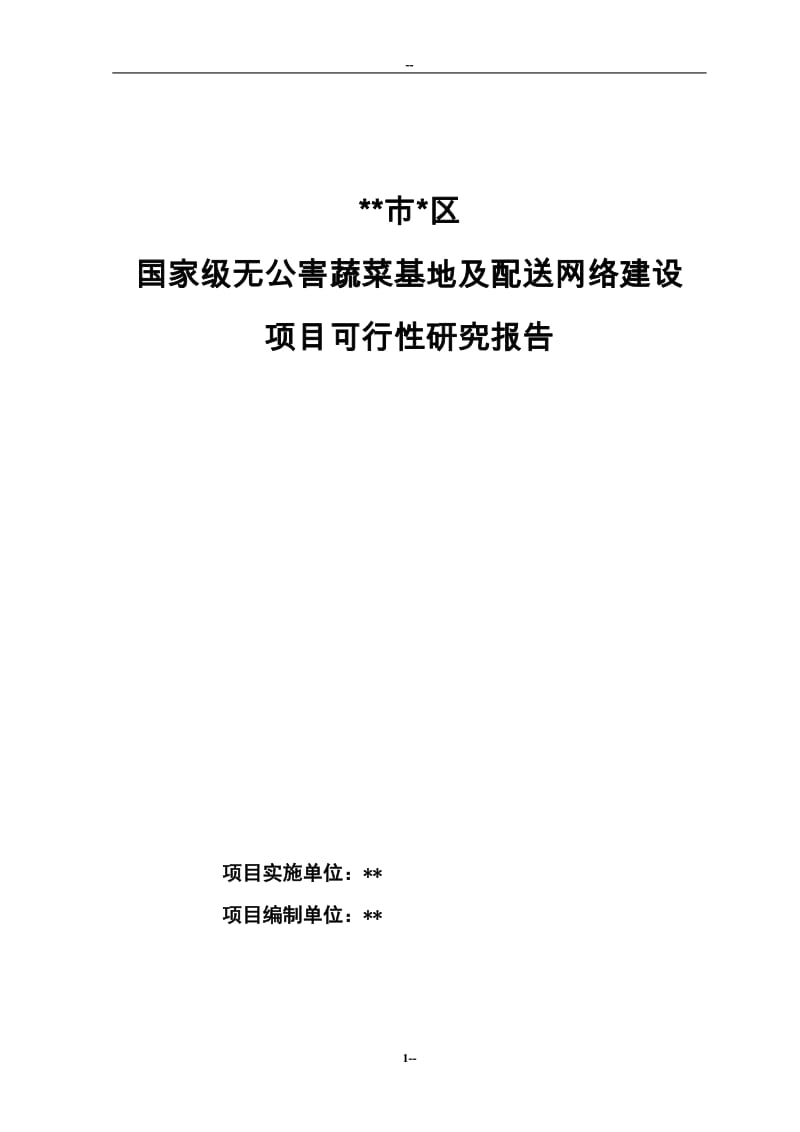 --

**市*区

国家级无公害蔬菜基地及配送网络建设

项目可行性研究报告

项目实施单位：**

项目编制单位：**

1--